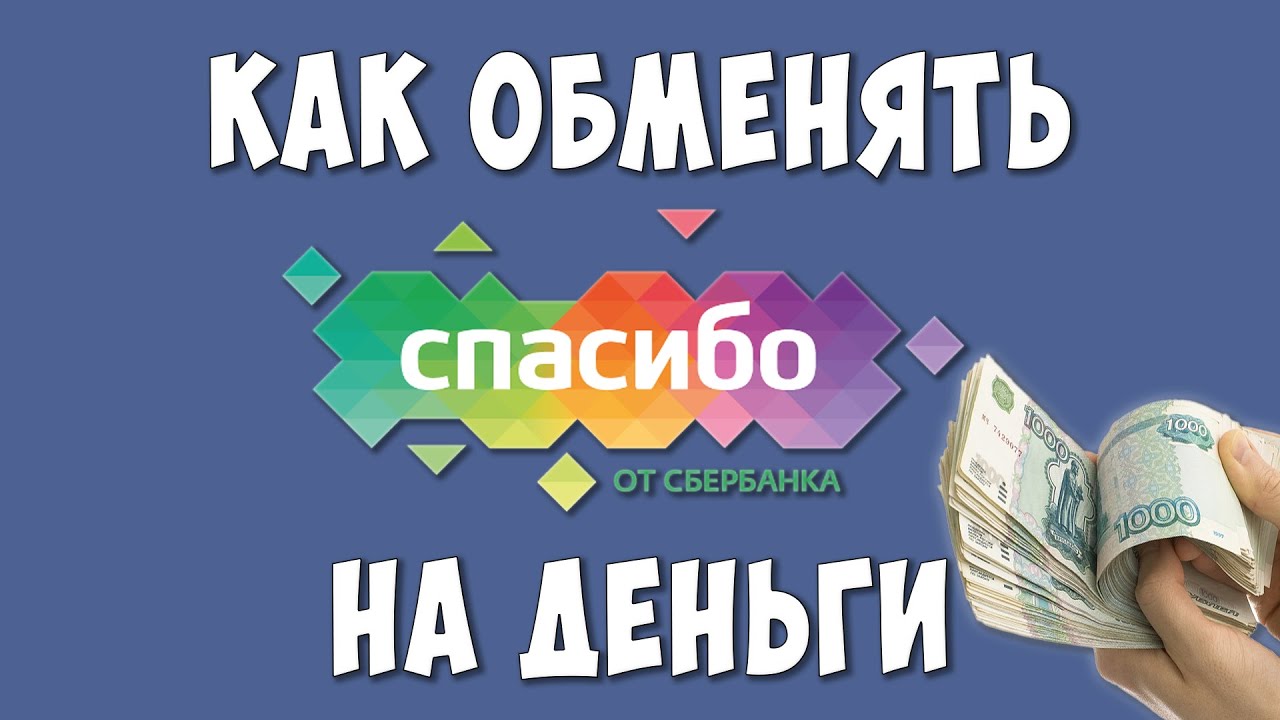 КАК ОБМЕНЯТЬ

спасибо

ОТ СБЕРБАНКА

НА ДЕНЬГИ

1000

1000